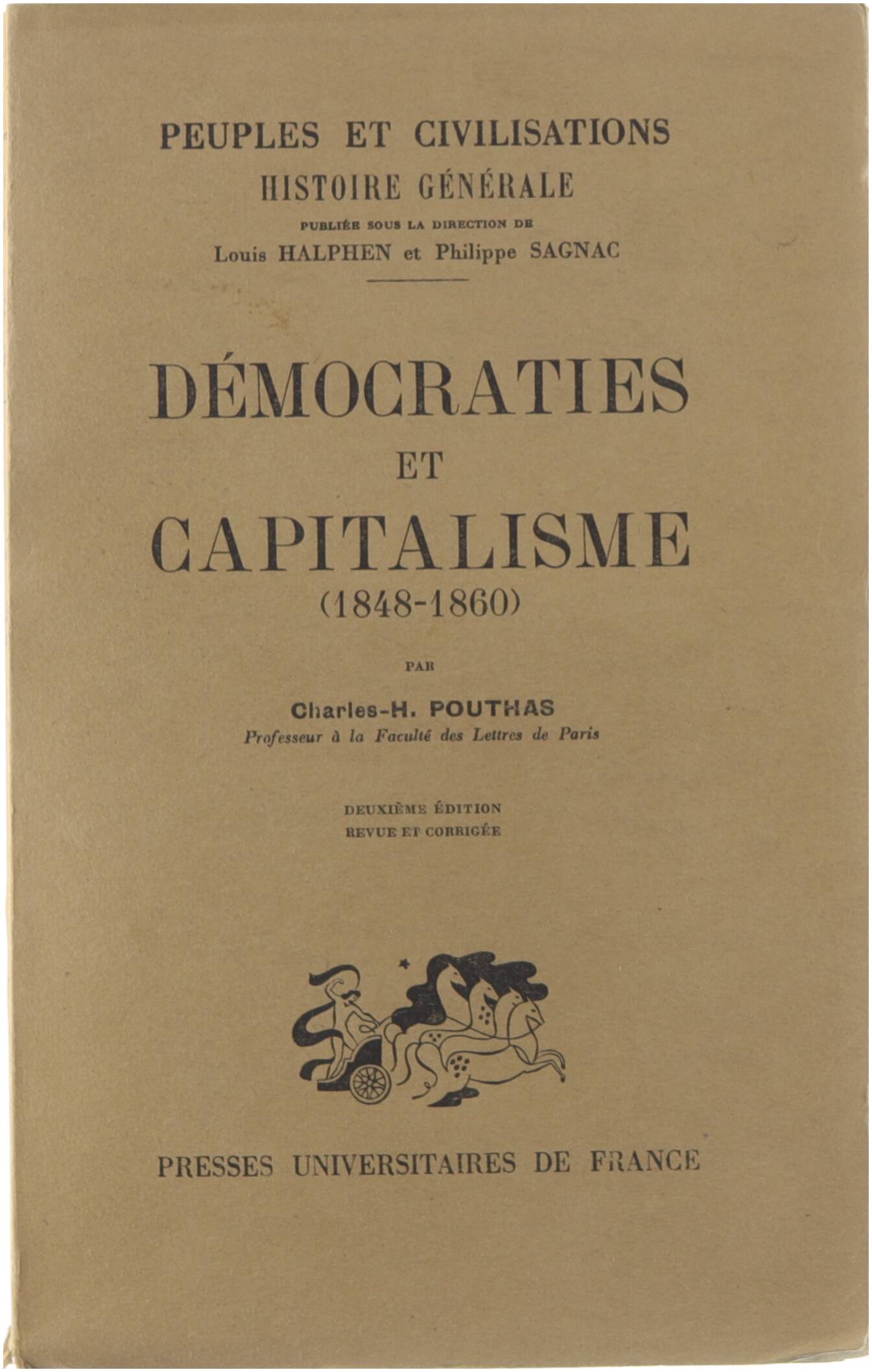 PEUPLES ET CIVILISATIONS
HISTOIRE GÉNÉRALE
PUBLIÉE SOUS LA DIRECTION DE
Louis HALPHEN et Philippe SAGNAC

DÉMOCRATIES
ET
CAPITALISME
(1848-1860)

PAR
Charles-H. POUTHAS
Professeur à la Faculté des Lettres de Paris

DEUXIÈME ÉDITION
REVUE ET CORRIGÉE

PRESSES UNIVERSITAIRES DE FRANCE